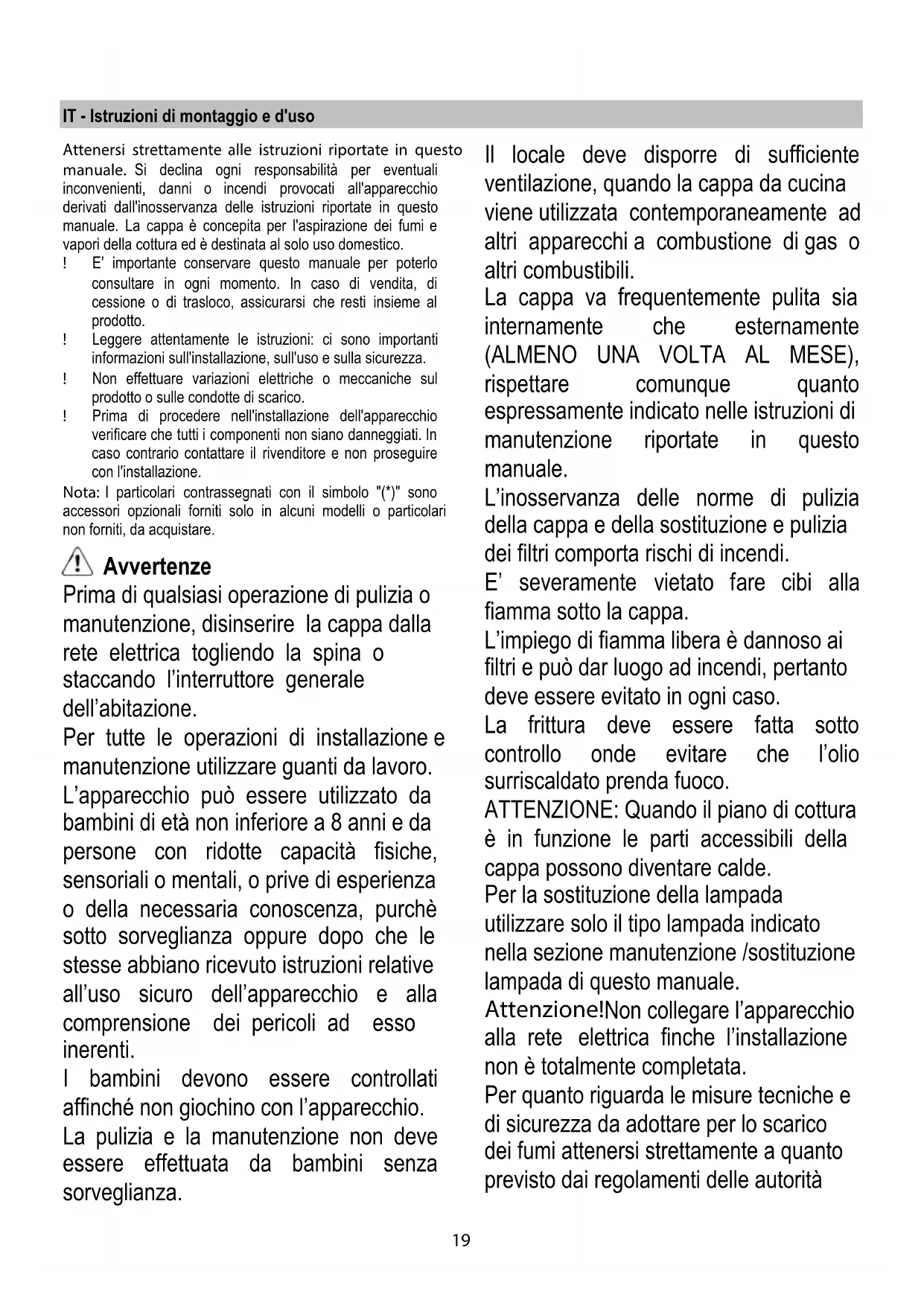 IT - Istruzioni di montaggio e d'uso

Attenersi strettamente alle istruzioni riportate in questo manuale. Si declina ogni responsabilità per eventuali inconvenienti, danni o incendi provocati all'apparecchio derivati dall'inosservanza delle istruzioni riportate in questo manuale. La cappa è concepita per l'aspirazione dei fumi e vapori della cottura ed è destinata al solo uso domestico.

! E' importante conservare questo manuale per poterlo consultare in ogni momento. In caso di vendita, di cessione o di trasloco, assicurarsi che resti insieme al prodotto.

! Leggere attentamente le istruzioni: ci sono importanti informazioni sull'installazione, sull'uso e sulla sicurezza.

! Non effettuare variazioni elettriche o meccaniche sul prodotto o sulle condotte di scarico.

! Prima di procedere nell'installazione dell'apparecchio verificare che tutti i componenti non siano danneggiati. In caso contrario contattare il rivenditore e non proseguire con l'installazione.

Nota: I particolari contrassegnati con il simbolo "(*)" sono accessori opzionali forniti solo in alcuni modelli o particolari non forniti, da acquistare.

Avvertenze

Prima di qualsiasi operazione di pulizia o manutenzione, disinserire la cappa dalla rete elettrica togliendo la spina o staccando l'interruttore generale dell'abitazione.

Per tutte le operazioni di installazione e manutenzione utilizzare guanti da lavoro.

L'apparecchio può essere utilizzato da bambini di età non inferiore a 8 anni e da persone con ridotte capacità fisiche, sensoriali o mentali, o prive di esperienza o della necessaria conoscenza, purchè sotto sorveglianza oppure dopo che le stesse abbiano ricevuto istruzioni relative all'uso sicuro dell'apparecchio e alla comprensione dei pericoli ad esso inerenti.

I bambini devono essere controllati affinché non giochino con l'apparecchio.

La pulizia e la manutenzione non deve essere effettuata da bambini senza sorveglianza.

Il locale deve disporre di sufficiente ventilazione, quando la cappa da cucina viene utilizzata contemporaneamente ad altri apparecchi a combustione di gas o altri combustibili.

La cappa va frequentemente pulita sia internamente che esternamente (ALMENO UNA VOLTA AL MESE), rispettare comunque quanto espressamente indicato nelle istruzioni di manutenzione riportate in questo manuale.

L'inosservanza delle norme di pulizia della cappa e della sostituzione e pulizia dei filtri comporta rischi di incendi.

E' severamente vietato fare cibi alla fiamma sotto la cappa.

L'impiego di fiamma libera è dannoso ai filtri e può dar luogo ad incendi, pertanto deve essere evitato in ogni caso.

La frittura deve essere fatta sotto controllo onde evitare che l'olio surriscaldato prenda fuoco.

ATTENZIONE: Quando il piano di cottura è in funzione le parti accessibili della cappa possono diventare calde.

Per la sostituzione della lampada utilizzare solo il tipo lampada indicato nella sezione manutenzione /sostituzione lampada di questo manuale.

Attenzione!Non collegare l'apparecchio alla rete elettrica finche l'installazione non è totalmente completata.

Per quanto riguarda le misure tecniche e di sicurezza da adottare per lo scarico dei fumi attenersi strettamente a quanto previsto dai regolamenti delle autorità

19